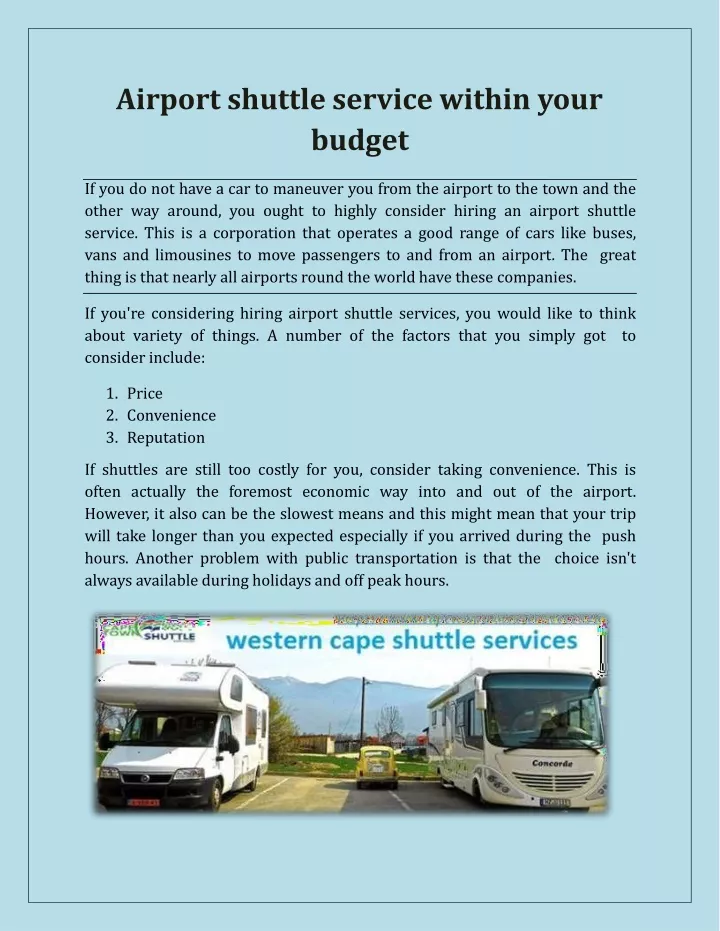 Airport shuttle service within your budget

If you do not have a car to maneuver you from the airport to the town and the other way around, you ought to highly consider hiring an airport shuttle service. This is a corporation that operates a good range of cars like buses, vans and limousines to move passengers to and from an airport. The great thing is that nearly all airports round the world have these companies.

If you're considering hiring airport shuttle services, you would like to think about variety of things. A number of the factors that you simply got to consider include:

1. Price
2. Convenience
3. Reputation

If shuttles are still too costly for you, consider taking convenience. This is often actually the foremost economic way into and out of the airport. However, it also can be the slowest means and this might mean that your trip will take longer than you expected especially if you arrived during the push hours. Another problem with public transportation is that the choice isn't always available during holidays and off peak hours.

SHUTTLE

western cape shuttle services

Concorde